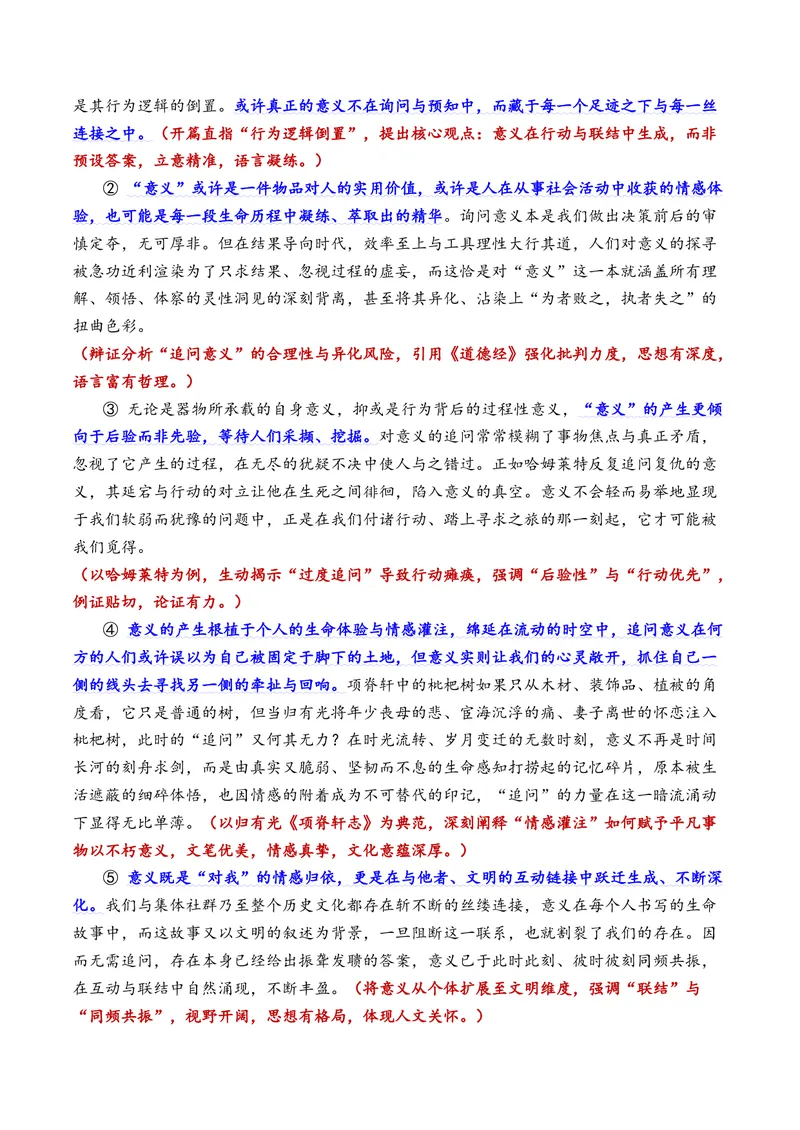 是其行为逻辑的倒置。或许真正的意义不在询问与预知中，而藏于每一个足迹之下与每一丝连接之中。（开篇直指“行为逻辑倒置”，提出核心观点：意义在行动与联结中生成，而非预设答案，立意精准，语言凝练。）

②“意义”或许是一件物品对人的实用价值，或许是人在从事社会活动中收获的情感体验，也可能是每一段生命历程中凝练、萃取出的精华。询问意义本是我们做出决策前后的审慎定夺，无可厚非。但在结果导向时代，效率至上与工具理性大行其道，人们对意义的探寻被急功近利渲染为了只求结果、忽视过程的虚妄，而这恰是对“意义”这一本就涵盖所有理解、领悟、体察的灵性洞见的深刻背离，甚至将其异化、沾染上“为者败之，执者失之”的扭曲色彩。

（辩证分析“追问意义”的合理性与异化风险，引用《道德经》强化批判力度，思想有深度，语言富有哲理。）

③无论是器物所承载的自身意义，抑或是行为背后的过程性意义，“意义”的产生更倾向于后验而非先验，等待人们采撷、挖掘。对意义的追问常常模糊了事物焦点与真正矛盾，忽视了它产生的过程，在无尽的犹疑不决中使人与之错过。正如哈姆莱特反复追问复仇的意义，其延宕与行动的对立让他在生死之间徘徊，陷入意义的真空。意义不会轻而易举地显现于我们软弱而犹豫的问题中，正是在我们付诸行动、踏上寻求之旅的那一刻起，它才可能被我们觅得。

（以哈姆莱特为例，生动揭示“过度追问”导致行动瘫痪，强调“后验性”与“行动优先”，例证贴切，论证有力。）

④意义的产生根植于个人的生命体验与情感灌注，绵延在流动的时空中，追问意义在何方的人们或许误以为自己被固定于脚下的土地，但意义实则让我们的心灵敞开，抓住自己一侧的线头去寻找另一侧的牵扯与回响。项脊轩中的枇杷树如果只从木材、装饰品、植被的角度看，它只是普通的树，但当归有光将年少丧母的悲、宦海沉浮的痛、妻子离世的怀恋注入枇杷树，此时的“追问”又何其无力？在时光流转、岁月变迁的无数时刻，意义不再是时间长河的刻舟求剑，而是由真实又脆弱、坚韧而不息的生命感知打捞起的记忆碎片，原本被生活遮蔽的细碎体悟，也因情感的附着成为不可替代的印记，“追问”的力量在这一暗流涌动下显得无比单薄。（以归有光《项脊轩志》为典范，深刻阐释“情感灌注”如何赋予平凡事物以不朽意义，文笔优美，情感真挚，文化意蕴深厚。）

⑤意义既是“对我”的情感归依，更是在与他者、文明的互动链接中跃迁生成、不断深化。我们与集体社群乃至整个历史文化都存在斩不断的丝缕连接，意义在每个人书写的生命故事中，而这故事又以文明的叙述为背景，一旦阻断这一联系，也就割裂了我们的存在。因而无需追问，存在本身已经给出振聋发聩的答案，意义已于此时此刻、彼时彼刻同频共振，在互动与联结中自然涌现，不断丰盈。（将意义从个体扩展至文明维度，强调“联结”与“同频共振”，视野开阔，思想有格局，体现人文关怀。）